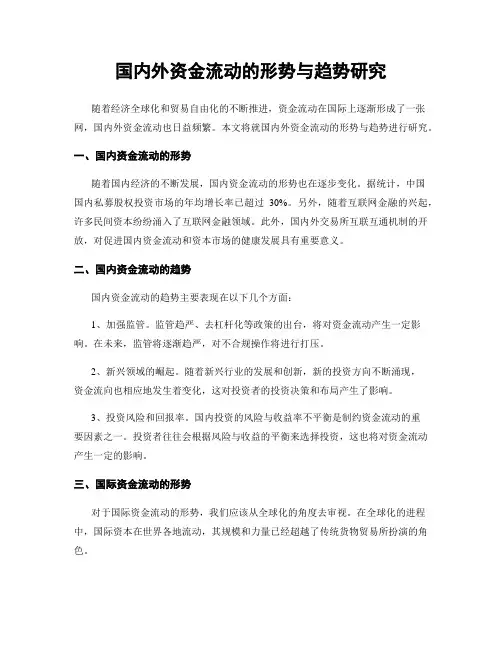 国内外资金流动的形势与趋势研究

随着经济全球化和贸易自由化的不断推进，资金流动在国际上逐渐形成了一张网，国内外资金流动也日益频繁。本文将就国内外资金流动的形势与趋势进行研究。

一、国内资金流动的形势

随着国内经济的不断发展，国内资金流动的形势也在逐步变化。据统计，中国国内私募股权投资市场的年均增长率已超过 30%。另外，随着互联网金融的兴起，许多民间资本纷纷涌入了互联网金融领域。此外，国内外交易所互联互通机制的开放，对促进国内资金流动和资本市场的健康发展具有重要意义。

二、国内资金流动的趋势

国内资金流动的趋势主要表现在以下几个方面：

1、加强监管。监管趋严、去杠杆化等政策的出台，将对资金流动产生一定影响。在未来，监管将逐渐趋严，对不合规操作将进行打压。

2、新兴领域的崛起。随着新兴行业的发展和创新，新的投资方向不断涌现，资金流向也相应地发生着变化，这对投资者的投资决策和布局产生了影响。

3、投资风险和回报率。国内投资的风险与收益率不平衡是制约资金流动的重要因素之一。投资者往往会根据风险与收益的平衡来选择投资，这也将对资金流动产生一定的影响。

三、国际资金流动的形势

对于国际资金流动的形势，我们应该从全球化的角度去审视。在全球化的进程中，国际资本在世界各地流动，其规模和力量已经超越了传统货物贸易所扮演的角色。